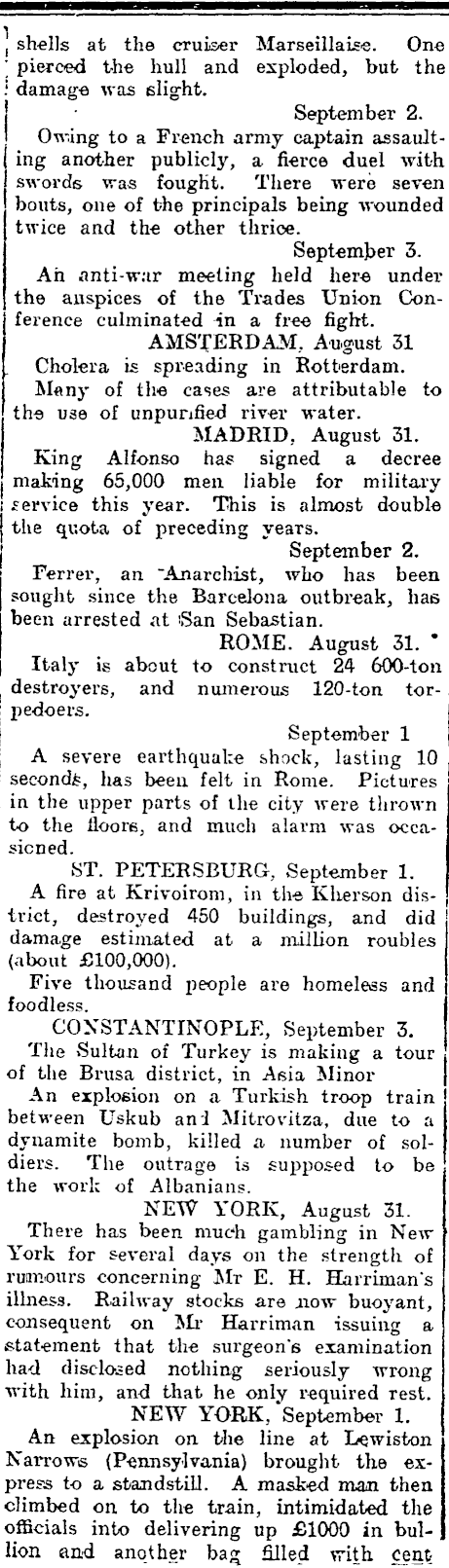 shells at the cruiser Marseillaise. One pierced the hull and exploded, but the damage was slight.

September 2.

Owing to a French army captain assaulting another publicly, a fierce duel with swords was fought. There were seven bouts, one of the principals being wounded twice and the other thrice.

September 3.

An anti-war meeting held here under the auspices of the Trades Union Conference culminated in a free fight.

AMSTERDAM, August 31

Cholera is spreading in Rotterdam.

Many of the cases are attributable to the use of unpurified river water.

MADRID, August 31.

King Alfonso has signed a decree making 65,000 men liable for military service this year. This is almost double the quota of preceding years.

September 2.

Ferrer, an Anarchist, who has been sought since the Barcelona outbreak, has been arrested at San Sebastian.

ROME. August 31.

Italy is about to construct 24 600-ton destroyers, and numerous 120-ton torpedoers.

September 1

A severe earthquake shock, lasting 10 seconds, has been felt in Rome. Pictures in the upper parts of the city were thrown to the floors, and much alarm was occasioned.

ST. PETERSBURG, September 1.

A fire at Krivoirom, in the Kherson district, destroyed 450 buildings, and did damage estimated at a million roubles (about £100,000).

Five thousand people are homeless and foodless.

CONSTANTINOPLE, September 3.

The Sultan of Turkey is making a tour of the Brusa district, in Asia Minor

An explosion on a Turkish troop train between Uskub and Mitrovitza, due to a dynamite bomb, killed a number of soldiers. The outrage is supposed to be the work of Albanians.

NEW YORK, August 31.

There has been much gambling in New York for several days on the strength of rumours concerning Mr E. H. Harriman's illness. Railway stocks are now buoyant, consequent on Mr Harriman issuing a statement that the surgeon's examination had disclosed nothing seriously wrong with him, and that he only required rest.

NEW YORK, September 1.

An explosion on the line at Lewiston Narrows (Pennsylvania) brought the express to a standstill. A masked man then climbed on to the train, intimidated the officials into delivering up £1000 in bullion and another bag filled with cent